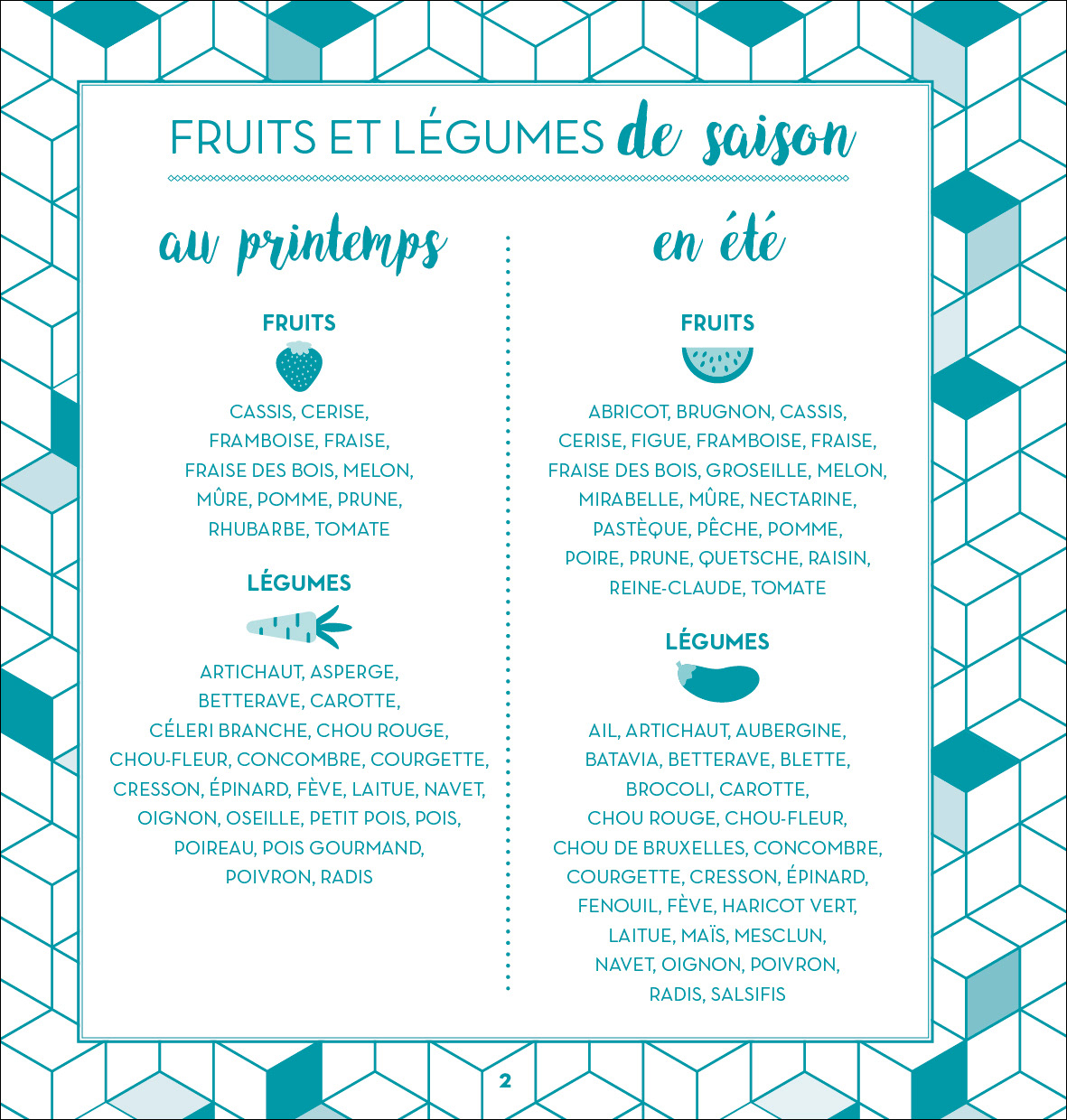 FRUITS ET LÉGUMES de saison

au printemps

FRUITS

CASSIS, CERISE, FRAMBOISE, FRAISE, FRAISE DES BOIS, MELON, MÛRE, POMME, PRUNE, RHUBARBE, TOMATE

LÉGUMES

ARTICHAUT, ASPERGE, BETTERAVE, CAROTTE, CÉLERI BRANCHE, CHOU ROUGE, CHOU-FLEUR, CONCOMBRE, COURGETTE, CRESSON, ÉPINARD, FÈVE, LAITUE, NAVET, OIGNON, OSEILLE, PETIT POIS, POIS, POIREAU, POIS GOURMAND, POIVRON, RADIS

en été

FRUITS

ABRICOT, BRUGNON, CASSIS, CERISE, FIGUE, FRAMBOISE, FRAISE, FRAISE DES BOIS, GROSEILLE, MELON, MIRABELLE, MÛRE, NECTARINE, PASTÈQUE, PÊCHE, POMME, POIRE, PRUNE, QUETSCHE, RAISIN, REINE-CLAUDE, TOMATE

LÉGUMES

AIL, ARTICHAUT, AUBERGINE, BATAVIA, BETTERAVE, BLETTE, BROCOLI, CAROTTE, CHOU ROUGE, CHOU-FLEUR, CHOU DE BRUXELLES, CONCOMBRE, COURGETTE, CRESSON, ÉPINARD, FENOUIL, FÈVE, HARICOT VERT, LAITUE, MAÏS, MESCLUN, NAVET, OIGNON, POIVRON, RADIS, SALSIFIS

2